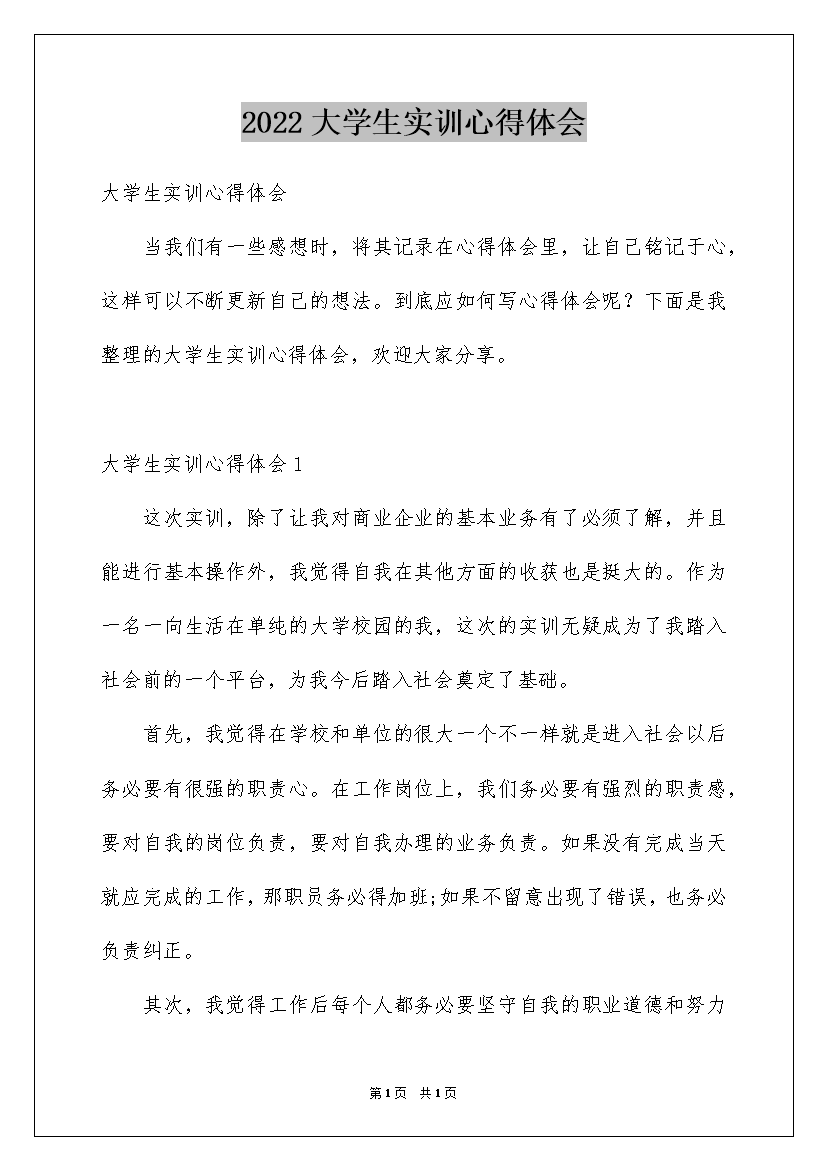 2022 大学生实训心得体会

大学生实训心得体会

当我们有一些感想时，将其记录在心得体会里，让自己铭记于心，这样可以不断更新自己的想法。到底应如何写心得体会呢？下面是我整理的大学生实训心得体会，欢迎大家分享。

大学生实训心得体会 1

这次实训，除了让我对商业企业的基本业务有了必须了解，并且能进行基本操作外，我觉得自我在其他方面的收获也是挺大的。作为一名一向生活在单纯的大学校园的我，这次的实训无疑成为了我踏入社会前的一个平台，为我今后踏入社会奠定了基础。

首先，我觉得在学校和单位的很大一个不一样就是进入社会以后务必要有很强的职责心。在工作岗位上，我们务必要有强烈的职责感，要对自我的岗位负责，要对自我办理的业务负责。如果没有完成当天就应完成的工作，那职员务必得加班;如果不留意出现了错误，也务必负责纠正。

其次，我觉得工作后每个人都务必要坚守自我的职业道德和努力

第 1 页 共 1 页